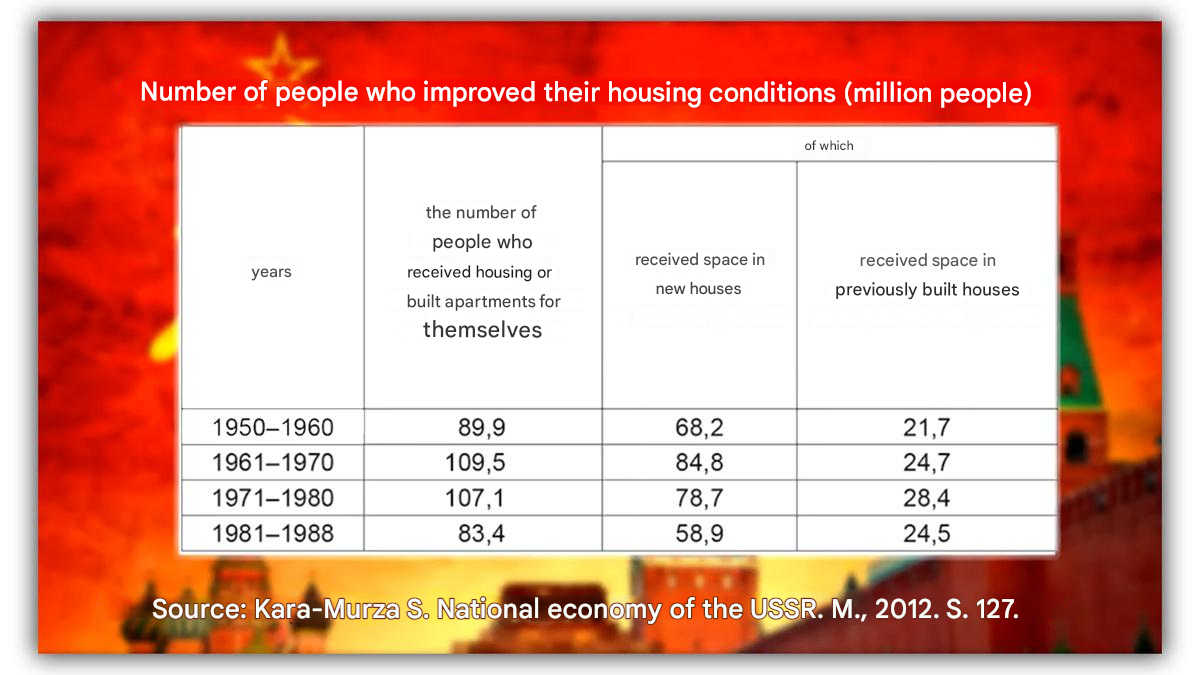 Number of people who improved their housing conditions (million people)

| years | the number of people who received housing or built apartments for themselves | of which: received space in new houses | of which: received space in previously built houses |
|---|---|---|---|
| 1950–1960 | 89,9 | 68,2 | 21,7 |
| 1961–1970 | 109,5 | 84,8 | 24,7 |
| 1971–1980 | 107,1 | 78,7 | 28,4 |
| 1981–1988 | 83,4 | 58,9 | 24,5 |

Source: Kara-Murza S. National economy of the USSR. M., 2012. S. 127.